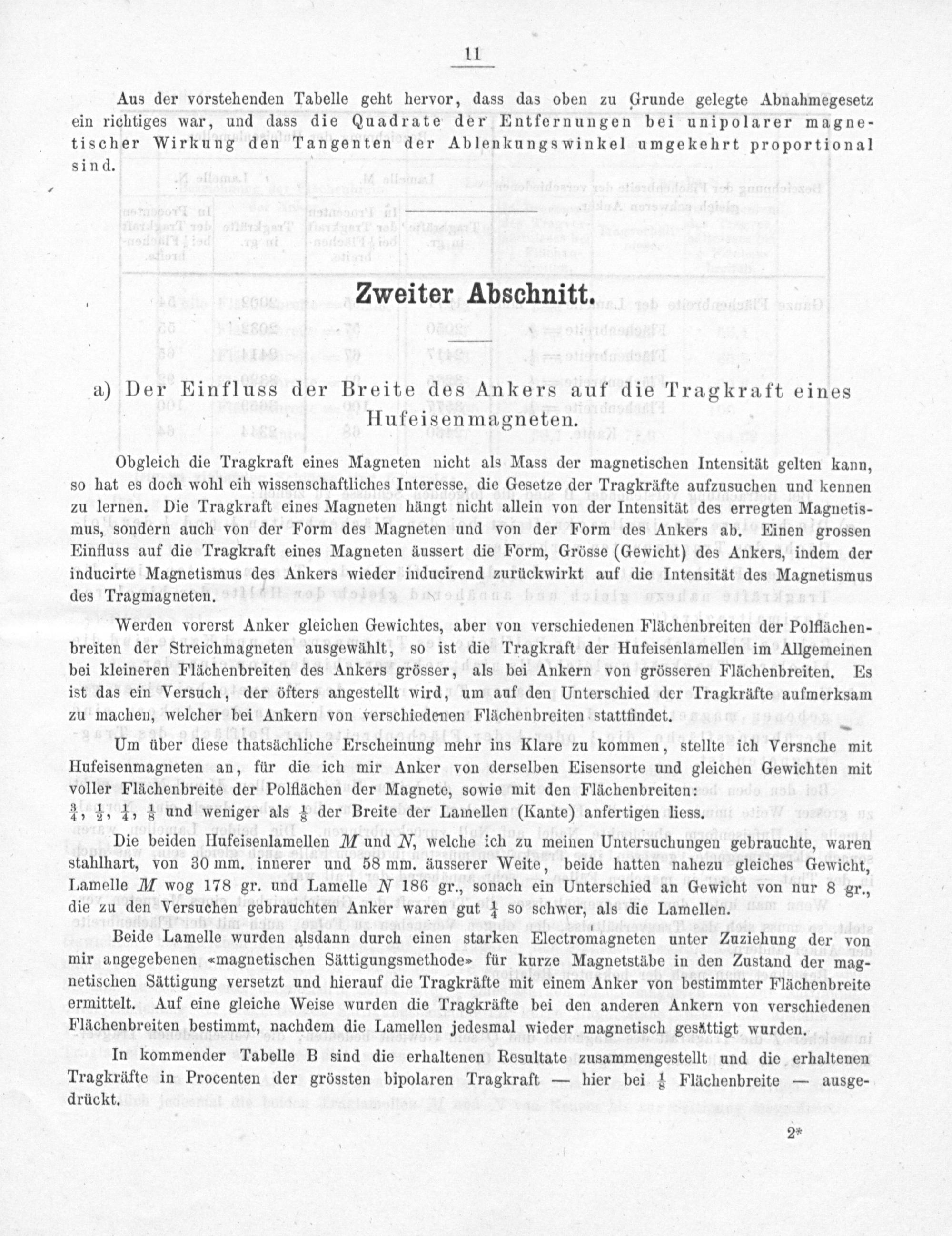 11

Aus der vorstehenden Tabelle geht hervor, dass das oben zu Grunde gelegte Abnahmegesetz ein richtiges war, und dass die Quadrate der Entfernungen bei unipolarer magnetischer Wirkung den Tangenten der Ablenkungswinkel umgekehrt proportional sind.

Zweiter Abschnitt.

a) Der Einfluss der Breite des Ankers auf die Tragkraft eines Hufeisenmagneten.

Obgleich die Tragkraft eines Magneten nicht als Mass der magnetischen Intensität gelten kann, so hat es doch wohl ein wissenschaftliches Interesse, die Gesetze der Tragkräfte aufzusuchen und kennen zu lernen. Die Tragkraft eines Magneten hängt nicht allein von der Intensität des erregten Magnetismus, sondern auch von der Form des Magneten und von der Form des Ankers ab. Einen grossen Einfluss auf die Tragkraft eines Magneten äussert die Form, Grösse (Gewicht) des Ankers, indem der inducirte Magnetismus des Ankers wieder inducirend zurückwirkt auf die Intensität des Magnetismus des Tragmagneten.

Werden vorerst Anker gleichen Gewichtes, aber von verschiedenen Flächenbreiten der Polflächenbreiten der Streichmagneten ausgewählt, so ist die Tragkraft der Hufeisenlamellen im Allgemeinen bei kleineren Flächenbreiten des Ankers grösser, als bei Ankern von grösseren Flächenbreiten. Es ist das ein Versuch, der öfters angestellt wird, um auf den Unterschied der Tragkräfte aufmerksam zu machen, welcher bei Ankern von verschiedenen Flächenbreiten stattfindet.

Um über diese thatsächliche Erscheinung mehr ins Klare zu kommen, stellte ich Versnche mit Hufeisenmagneten an, für die ich mir Anker von derselben Eisensorte und gleichen Gewichten mit voller Flächenbreite der Polflächen der Magnete, sowie mit den Flächenbreiten: $\frac{3}{4}$, $\frac{1}{2}$, $\frac{1}{4}$, $\frac{1}{8}$ und weniger als $\frac{1}{8}$ der Breite der Lamellen (Kante) anfertigen liess.

Die beiden Hufeisenlamellen $M$ und $N$, welche ich zu meinen Untersuchungen gebrauchte, waren stahlhart, von 30 mm. innerer und 58 mm. äusserer Weite, beide hatten nahezu gleiches Gewicht, Lamelle $M$ wog 178 gr. und Lamelle $N$ 186 gr., sonach ein Unterschied an Gewicht von nur 8 gr., die zu den Versuchen gebrauchten Anker waren gut $\frac{1}{4}$ so schwer, als die Lamellen.

Beide Lamelle wurden alsdann durch einen starken Electromagneten unter Zuziehung der von mir angegebenen «magnetischen Sättigungsmethode» für kurze Magnetstäbe in den Zustand der magnetischen Sättigung versetzt und hierauf die Tragkräfte mit einem Anker von bestimmter Flächenbreite ermittelt. Auf eine gleiche Weise wurden die Tragkräfte bei den anderen Ankern von verschiedenen Flächenbreiten bestimmt, nachdem die Lamellen jedesmal wieder magnetisch gesättigt wurden.

In kommender Tabelle B sind die erhaltenen Resultate zusammengestellt und die erhaltenen Tragkräfte in Procenten der grössten bipolaren Tragkraft — hier bei $\frac{1}{8}$ Flächenbreite — ausgedrückt.

2*